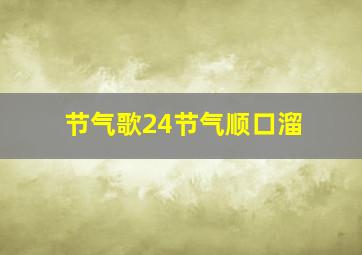 节气歌24节气顺口溜